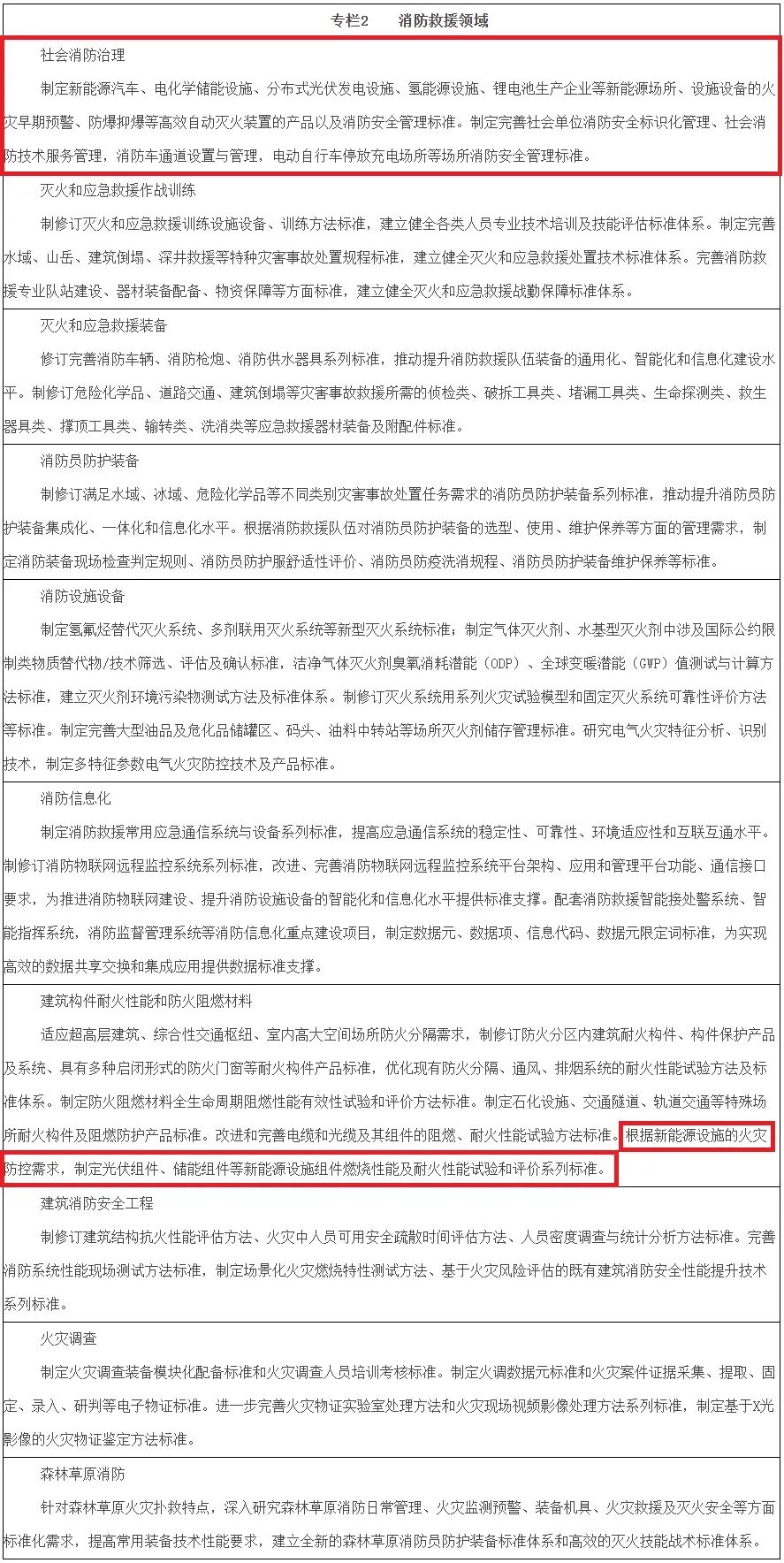 专栏2　　消防救援领域

社会消防治理

制定新能源汽车、电化学储能设施、分布式光伏发电设施、氢能源设施、锂电池生产企业等新能源场所、设施设备的火灾早期预警、防爆抑爆等高效自动灭火装置的产品以及消防安全管理标准。制定完善社会单位消防安全标识化管理、社会消防技术服务管理，消防车通道设置与管理，电动自行车停放充电场所等场所消防安全管理标准。

灭火和应急救援作战训练

制修订灭火和应急救援训练设施设备、训练方法标准，建立健全各类人员专业技术培训及技能评估标准体系。制定完善水域、山岳、建筑倒塌、深井救援等特种灾害事故处置规程标准，建立健全灭火和应急救援处置技术标准体系。完善消防救援专业队站建设、器材装备配备、物资保障等方面标准，建立健全灭火和应急救援战勤保障标准体系。

灭火和应急救援装备

修订完善消防车辆、消防枪炮、消防供水器具系列标准，推动提升消防救援队伍装备的通用化、智能化和信息化建设水平。制修订危险化学品、道路交通、建筑倒塌等灾害事故救援所需的侦检类、破拆工具类、堵漏工具类、生命探测类、救生器具类、撑顶工具类、输转类、洗消类等应急救援器材装备及附配件标准。

消防员防护装备

制修订满足水域、冰域、危险化学品等不同类别灾害事故处置任务需求的消防员防护装备系列标准，推动提升消防员防护装备集成化、一体化和信息化水平。根据消防救援队伍对消防员防护装备的选型、使用、维护保养等方面的管理需求，制定消防装备现场检查判定规则、消防员防护服舒适性评价、消防员防疫洗消规程、消防员防护装备维护保养等标准。

消防设施设备

制定氢氟烃替代灭火系统、多剂联用灭火系统等新型灭火系统标准；制定气体灭火剂、水基型灭火剂中涉及国际公约限制类物质替代物/技术筛选、评估及确认标准，洁净气体灭火剂臭氧消耗潜能（ODP）、全球变暖潜能（GWP）值测试与计算方法标准，建立灭火剂环境污染物测试方法及标准体系。制修订灭火系统用系列火灾试验模型和固定灭火系统可靠性评价方法等标准。制定完善大型油品及危化品储罐区、码头、油料中转站等场所灭火剂储存管理标准。研究电气火灾特征分析、识别技术，制定多特征参数电气火灾防控技术及产品标准。

消防信息化

制定消防救援常用应急通信系统与设备系列标准，提高应急通信系统的稳定性、可靠性、环境适应性和互联互通水平。制修订消防物联网远程监控系统系列标准，改进、完善消防物联网远程监控系统平台架构、应用和管理平台功能、通信接口要求，为推进消防物联网建设、提升消防设施设备的智能化和信息化水平提供标准支撑。配套消防救援智能接处警系统、智能指挥系统，消防监督管理系统等消防信息化重点建设项目，制定数据元、数据项、信息代码、数据元限定词标准，为实现高效的数据共享交换和集成应用提供数据标准支撑。

建筑构件耐火性能和防火阻燃材料

适应超高层建筑、综合性交通枢纽、室内高大空间场所防火分隔需求，制修订防火分区内建筑耐火构件、构件保护产品及系统、具有多种启闭形式的防火门窗等耐火构件产品标准，优化现有防火分隔、通风、排烟系统的耐火性能试验方法及标准体系。制定防火阻燃材料全生命周期阻燃性能有效性试验和评价方法标准。制定石化设施、交通隧道、轨道交通等特殊场所耐火构件及阻燃防护产品标准。改进和完善电缆和光缆及其组件的阻燃、耐火性能试验方法标准。根据新能源设施的火灾防控需求，制定光伏组件、储能组件等新能源设施组件燃烧性能及耐火性能试验和评价系列标准。

建筑消防安全工程

制修订建筑结构抗火性能评估方法、火灾中人员可用安全疏散时间评估方法、人员密度调查与统计分析方法标准。完善消防系统性能现场测试方法标准，制定场景化火灾燃烧特性测试方法、基于火灾风险评估的既有建筑消防安全性能提升技术系列标准。

火灾调查

制定火灾调查装备模块化配备标准和火灾调查人员培训考核标准。制定火调数据元标准和火灾案件证据采集、提取、固定、录入、研判等电子物证标准。进一步完善火灾物证实验室处理方法和火灾现场视频影像处理方法系列标准，制定基于X光影像的火灾物证鉴定方法标准。

森林草原消防

针对森林草原火灾扑救特点，深入研究森林草原消防日常管理、火灾监测预警、装备机具、火灾救援及灭火安全等方面标准化需求，提高常用装备技术性能要求，建立全新的森林草原消防员防护装备标准体系和高效的灭火技能战术标准体系。